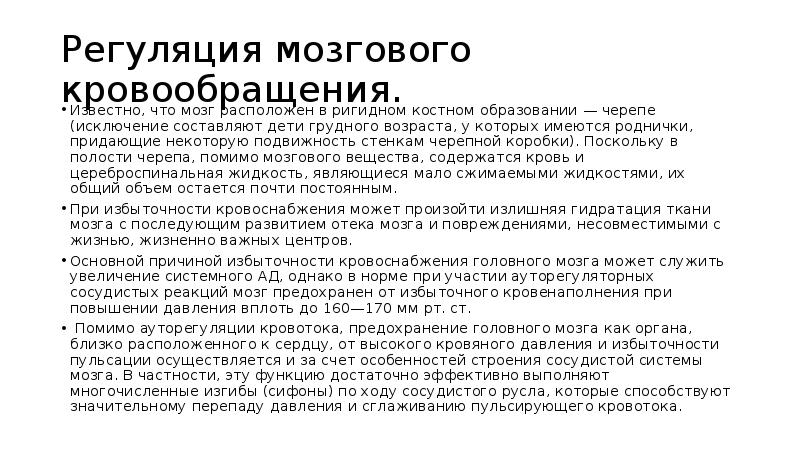 Регуляция мозгового кровообращения.

• Известно, что мозг расположен в ригидном костном образовании — черепе (исключение составляют дети грудного возраста, у которых имеются роднички, придающие некоторую подвижность стенкам черепной коробки). Поскольку в полости черепа, помимо мозгового вещества, содержатся кровь и цереброспинальная жидкость, являющиеся мало сжимаемыми жидкостями, их общий объем остается почти постоянным.

• При избыточности кровоснабжения может произойти излишняя гидратация ткани мозга с последующим развитием отека мозга и повреждениями, несовместимыми с жизнью, жизненно важных центров.

• Основной причиной избыточности кровоснабжения головного мозга может служить увеличение системного АД, однако в норме при участии ауторегуляторных сосудистых реакций мозг предохранен от избыточного кровенаполнения при повышении давления вплоть до 160—170 мм рт. ст.

• Помимо ауторегуляции кровотока, предохранение головного мозга как органа, близко расположенного к сердцу, от высокого кровяного давления и избыточности пульсации осуществляется и за счет особенностей строения сосудистой системы мозга. В частности, эту функцию достаточно эффективно выполняют многочисленные изгибы (сифоны) по ходу сосудистого русла, которые способствуют значительному перепаду давления и сглаживанию пульсирующего кровотока.